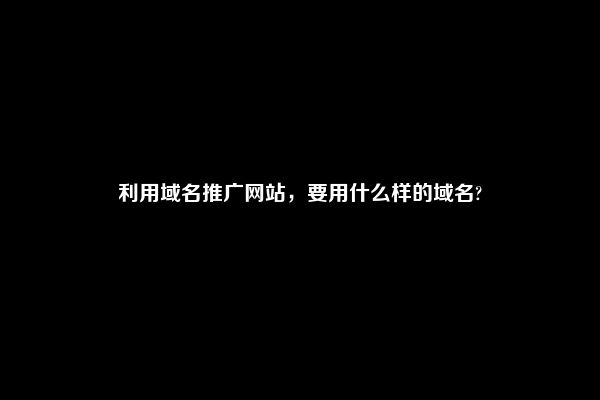 利用域名推广网站，要用什么样的域名?